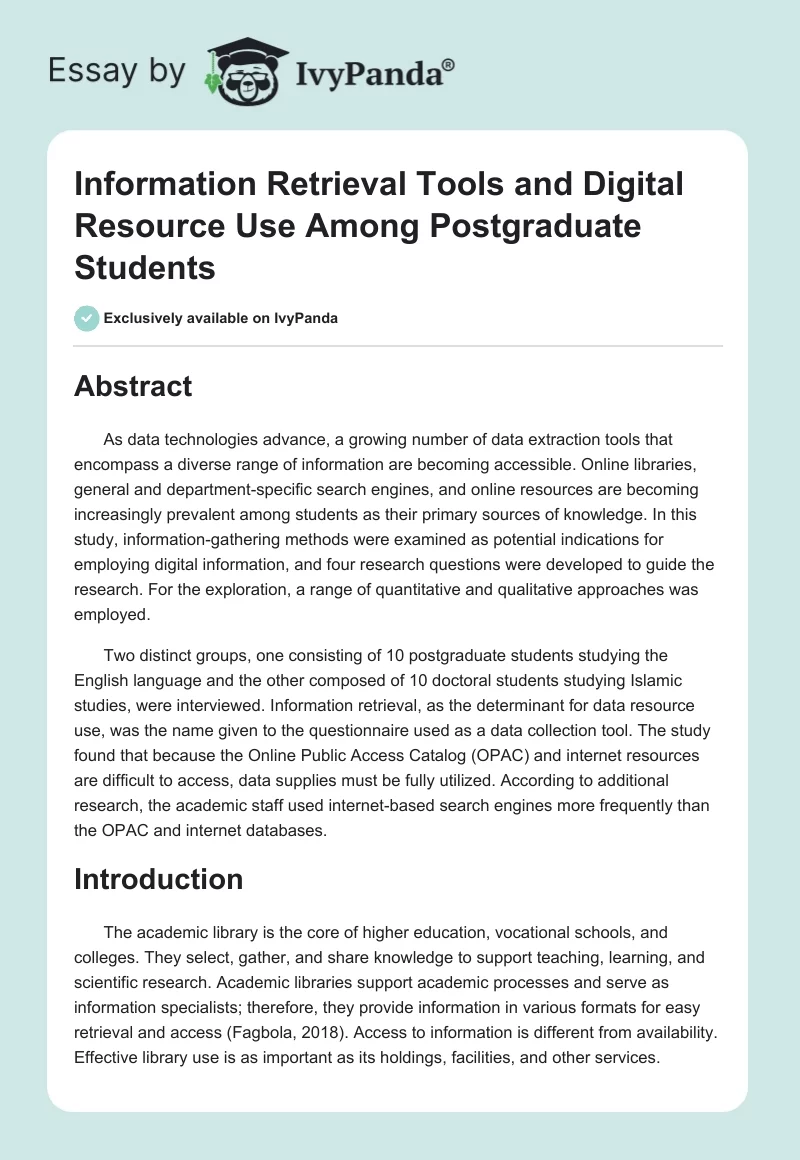 Essay by IvyPanda®

Information Retrieval Tools and Digital Resource Use Among Postgraduate Students

Exclusively available on IvyPanda

Abstract

As data technologies advance, a growing number of data extraction tools that encompass a diverse range of information are becoming accessible. Online libraries, general and department-specific search engines, and online resources are becoming increasingly prevalent among students as their primary sources of knowledge. In this study, information-gathering methods were examined as potential indications for employing digital information, and four research questions were developed to guide the research. For the exploration, a range of quantitative and qualitative approaches was employed.

Two distinct groups, one consisting of 10 postgraduate students studying the English language and the other composed of 10 doctoral students studying Islamic studies, were interviewed. Information retrieval, as the determinant for data resource use, was the name given to the questionnaire used as a data collection tool. The study found that because the Online Public Access Catalog (OPAC) and internet resources are difficult to access, data supplies must be fully utilized. According to additional research, the academic staff used internet-based search engines more frequently than the OPAC and internet databases.

Introduction

The academic library is the core of higher education, vocational schools, and colleges. They select, gather, and share knowledge to support teaching, learning, and scientific research. Academic libraries support academic processes and serve as information specialists; therefore, they provide information in various formats for easy retrieval and access (Fagbola, 2018). Access to information is different from availability. Effective library use is as important as its holdings, facilities, and other services.